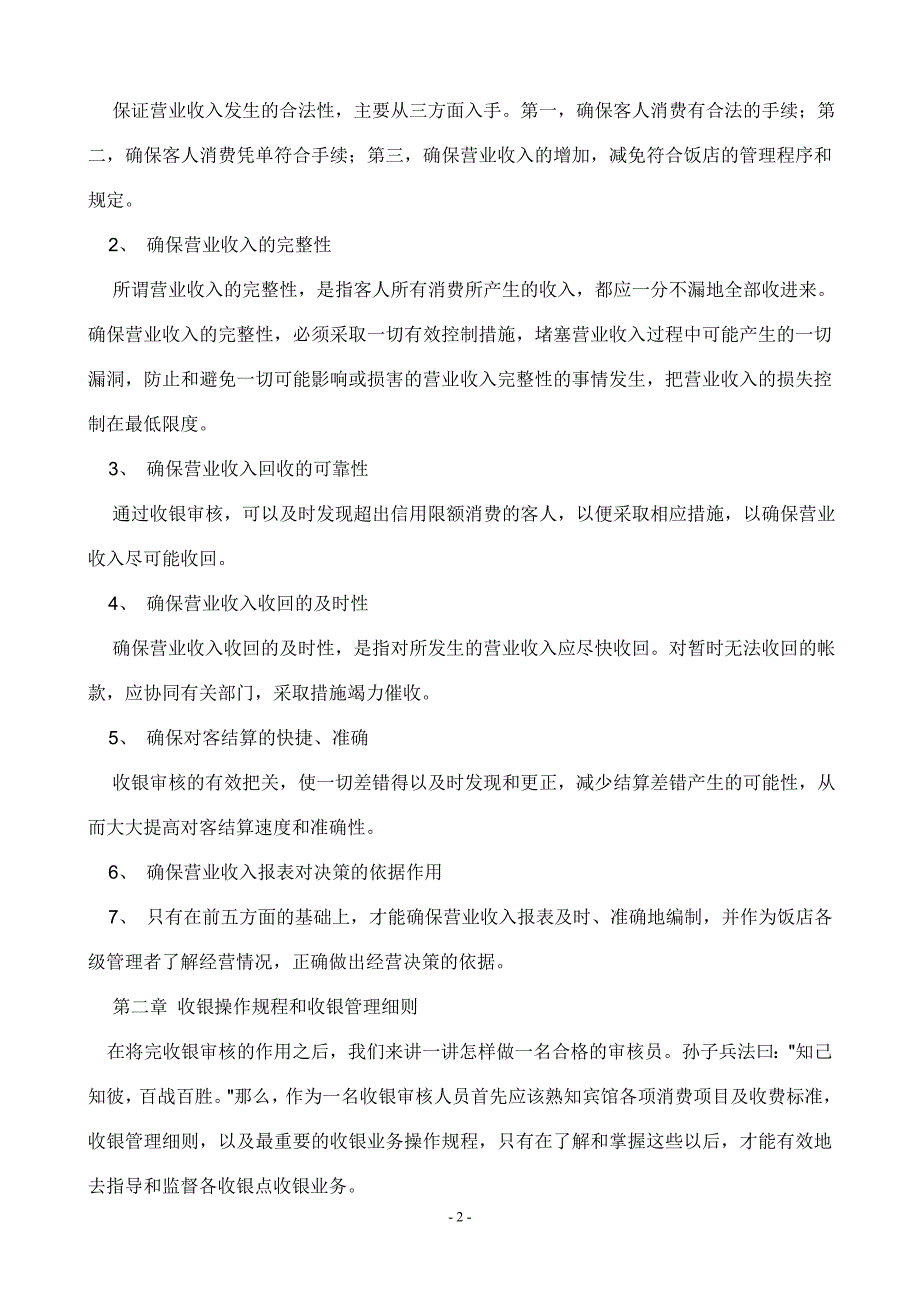 保证营业收入发生的合法性，主要从三方面入手。第一，确保客人消费有合法的手续；第二，确保客人消费凭单符合手续；第三，确保营业收入的增加，减免符合饭店的管理程序和规定。

2、 确保营业收入的完整性

所谓营业收入的完整性，是指客人所有消费所产生的收入，都应一分不漏地全部收进来。确保营业收入的完整性，必须采取一切有效控制措施，堵塞营业收入过程中可能产生的一切漏洞，防止和避免一切可能影响或损害的营业收入完整性的事情发生，把营业收入的损失控制在最低限度。

3、 确保营业收入回收的可靠性

通过收银审核，可以及时发现超出信用限额消费的客人，以便采取相应措施，以确保营业收入尽可能收回。

4、 确保营业收入收回的及时性

确保营业收入收回的及时性，是指对所发生的营业收入应尽快收回。对暂时无法收回的帐款，应协同有关部门，采取措施竭力催收。

5、 确保对客结算的快捷、准确

收银审核的有效把关，使一切差错得以及时发现和更正，减少结算差错产生的可能性，从而大大提高对客结算速度和准确性。

6、 确保营业收入报表对决策的依据作用

7、 只有在前五方面的基础上，才能确保营业收入报表及时、准确地编制，并作为饭店各级管理者了解经营情况，正确做出经营决策的依据。

第二章 收银操作规程和收银管理细则

在将完收银审核的作用之后，我们来讲一讲怎样做一名合格的审核员。孙子兵法曰："知己知彼，百战百胜。"那么，作为一名收银审核人员首先应该熟知宾馆各项消费项目及收费标准，收银管理细则，以及最重要的收银业务操作规程，只有在了解和掌握这些以后，才能有效地去指导和监督各收银点收银业务。

- 2 -